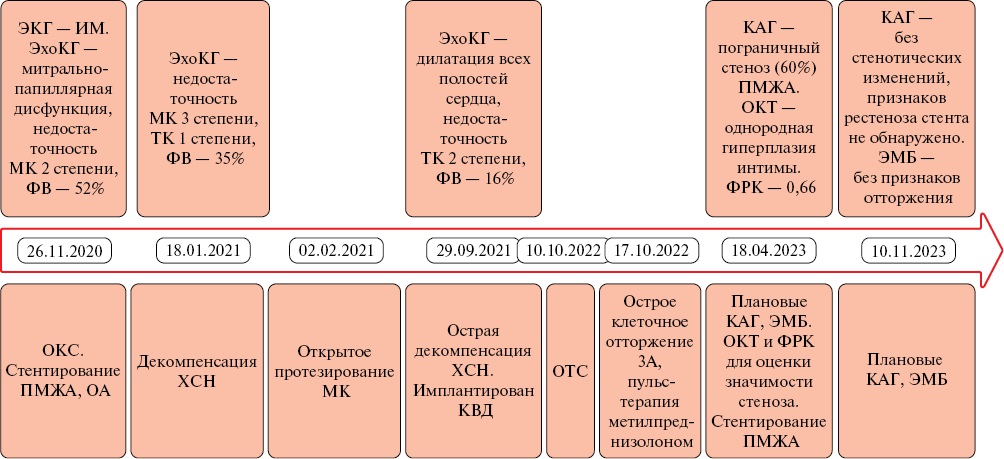 ЭКГ — ИМ. ЭхоКГ — митрально-папиллярная дисфункция, недостаточность МК 2 степени, ФВ — 52%

ЭхоКГ — недостаточность МК 3 степени, ТК 1 степени, ФВ — 35%

ЭхоКГ — дилатация всех полостей сердца, недостаточность ТК 2 степени, ФВ — 16%

КАГ — пограничный стеноз (60%) ПМЖА. ОКТ — однородная гиперплазия интимы. ФРК — 0,66

КАГ — без стенотических изменений, признаков рестеноза стента не обнаружено. ЭМБ — без признаков отторжения

26.11.2020

18.01.2021

02.02.2021

29.09.2021

10.10.2022

17.10.2022

18.04.2023

10.11.2023

ОКС. Стентирование ПМЖА, ОА

Декомпенсация ХСН

Открытое протезирование МК

Острая декомпенсация ХСН. Имплантирован КВД

ОТС

Острое клеточное отторжение 3А, пульс-терапия метилпреднизолоном

Плановые КАГ, ЭМБ. ОКТ и ФРК для оценки значимости стеноза. Стентирование ПМЖА

Плановые КАГ, ЭМБ